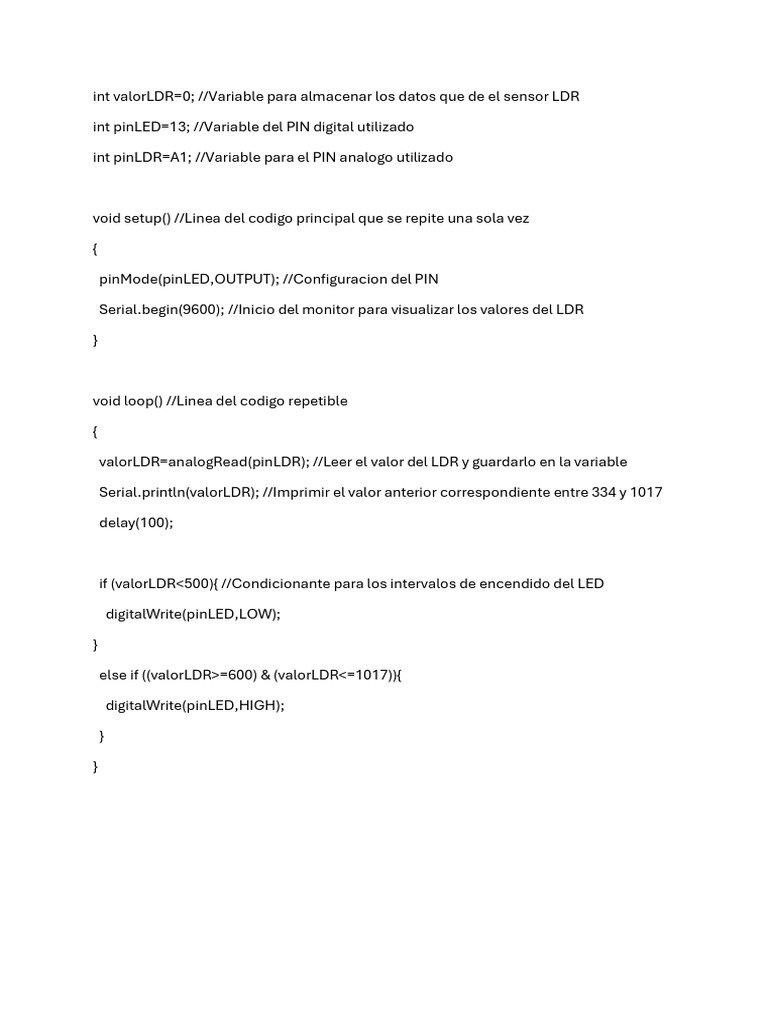 int valorLDR=0; //Variable para almacenar los datos que de el sensor LDR

int pinLED=13; //Variable del PIN digital utilizado

int pinLDR=A1; //Variable para el PIN analogo utilizado

void setup() //Linea del codigo principal que se repite una sola vez

{

pinMode(pinLED,OUTPUT); //Configuracion del PIN

Serial.begin(9600); //Inicio del monitor para visualizar los valores del LDR

}

void loop() //Linea del codigo repetible

{

valorLDR=analogRead(pinLDR); //Leer el valor del LDR y guardarlo en la variable

Serial.println(valorLDR); //Imprimir el valor anterior correspondiente entre 334 y 1017

delay(100);

if (valorLDR<500){ //Condicionante para los intervalos de encendido del LED

digitalWrite(pinLED,LOW);

}

else if ((valorLDR>=600) & (valorLDR<=1017)){

digitalWrite(pinLED,HIGH);

}

}